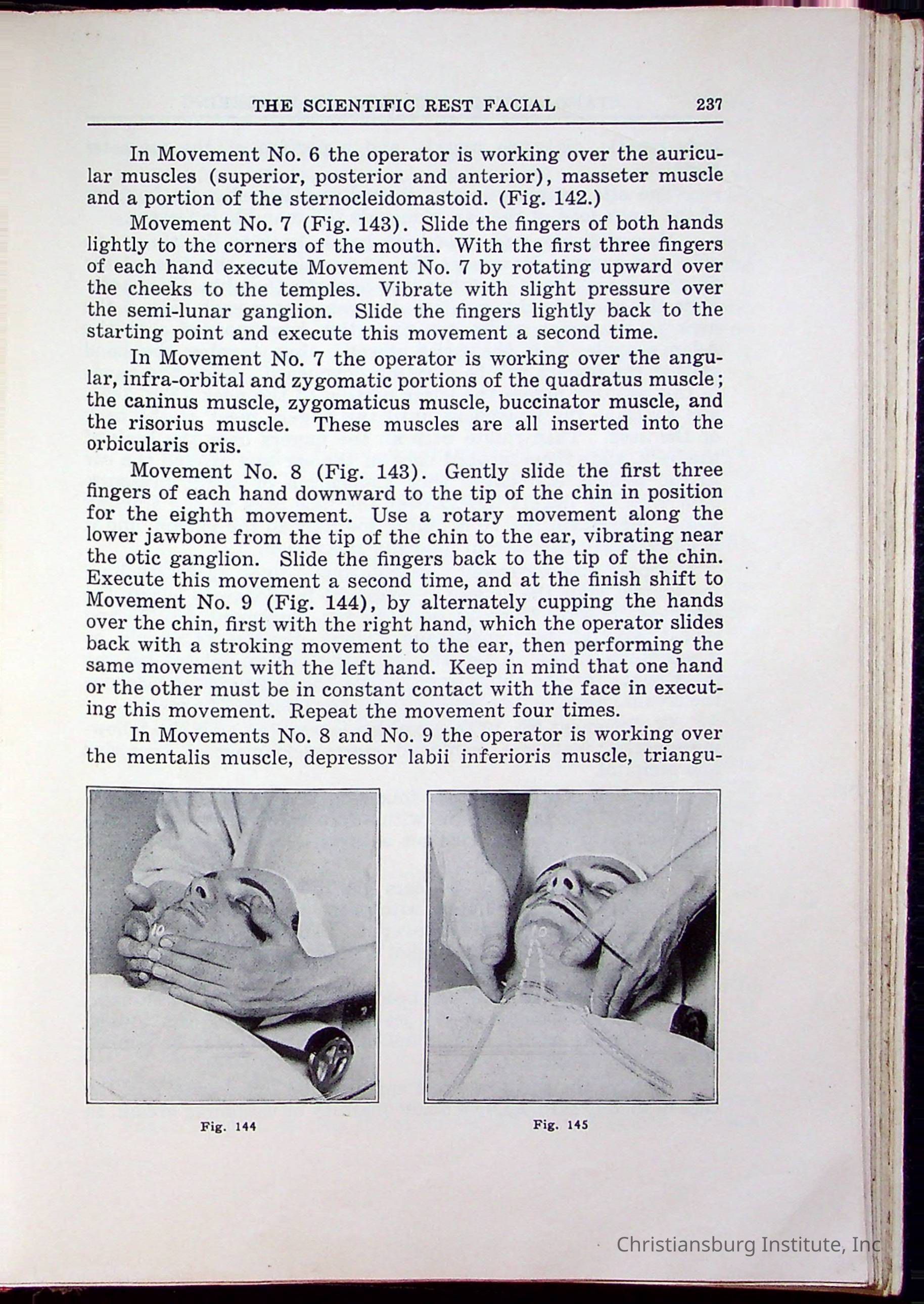 THE SCIENTIFIC REST FACIAL 237

In Movement No. 6 the operator is working over the auricular muscles (superior, posterior and anterior), masseter muscle and a portion of the sternocleidomastoid. (Fig. 142.)

Movement No. 7 (Fig. 143). Slide the fingers of both hands lightly to the corners of the mouth. With the first three fingers of each hand execute Movement No. 7 by rotating upward over the cheeks to the temples. Vibrate with slight pressure over the semi-lunar ganglion. Slide the fingers lightly back to the starting point and execute this movement a second time.

In Movement No. 7 the operator is working over the angular, infra-orbital and zygomatic portions of the quadratus muscle; the caninus muscle, zygomaticus muscle, buccinator muscle, and the risorius muscle. These muscles are all inserted into the orbicularis oris.

Movement No. 8 (Fig. 143). Gently slide the first three fingers of each hand downward to the tip of the chin in position for the eighth movement. Use a rotary movement along the lower jawbone from the tip of the chin to the ear, vibrating near the otic ganglion. Slide the fingers back to the tip of the chin. Execute this movement a second time, and at the finish shift to Movement No. 9 (Fig. 144), by alternately cupping the hands over the chin, first with the right hand, which the operator slides back with a stroking movement to the ear, then performing the same movement with the left hand. Keep in mind that one hand or the other must be in constant contact with the face in executing this movement. Repeat the movement four times.

In Movements No. 8 and No. 9 the operator is working over the mentalis muscle, depressor labii inferioris muscle, triangu-

Fig. 144

Fig. 145

Christiansburg Institute, Inc